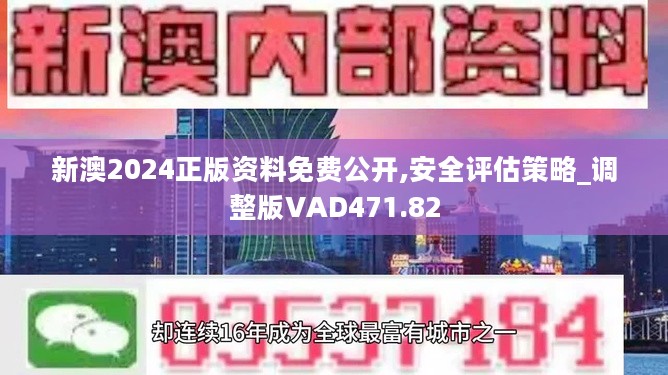 新澳内部资料

新澳2024正版资料免费公开,安全评估策略_调整版VAD471.82

03537184

却连续16年成为全球最富有城市之一